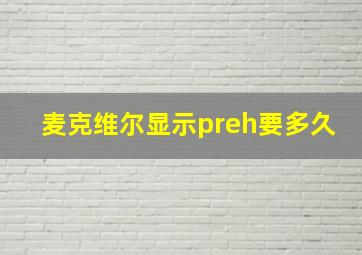 麦克维尔显示preh要多久